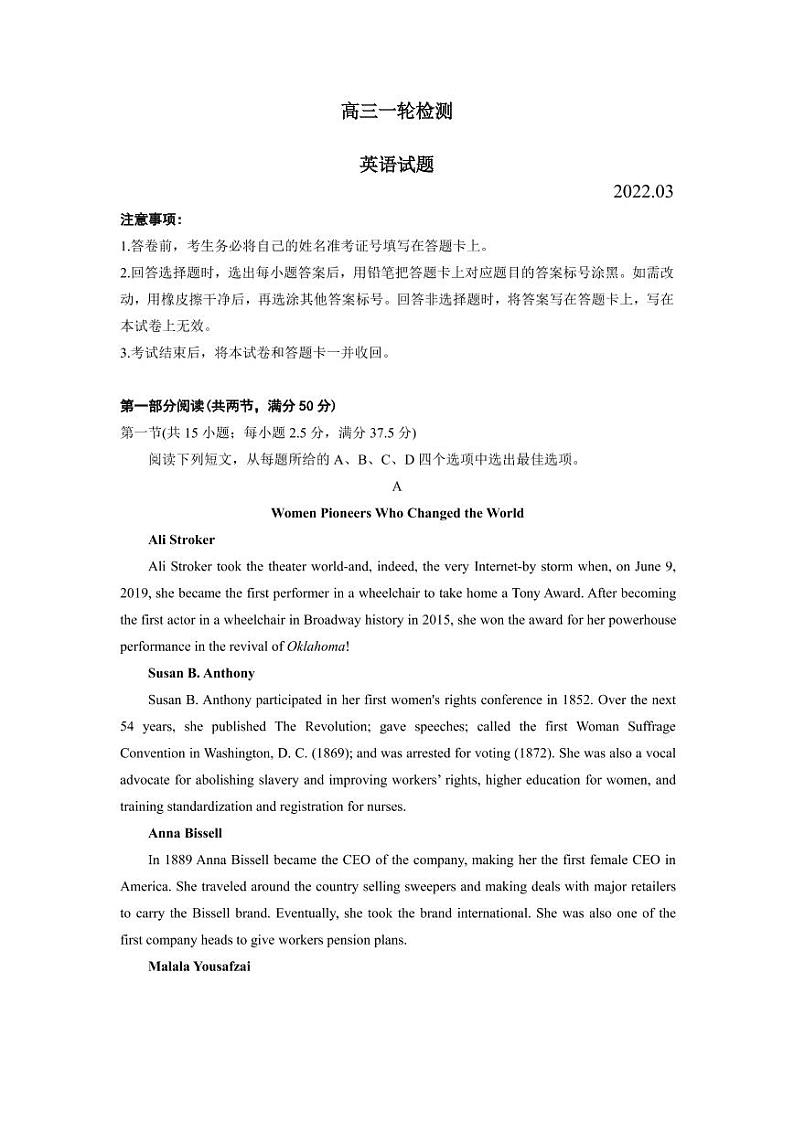 高三一轮检测

英语试题

2022.03

注意事项:

1.答卷前，考生务必将自己的姓名准考证号填写在答题卡上。

2.回答选择题时，选出每小题答案后，用铅笔把答题卡上对应题目的答案标号涂黑。如需改动，用橡皮擦干净后，再选涂其他答案标号。回答非选择题时，将答案写在答题卡上，写在本试卷上无效。

3.考试结束后，将本试卷和答题卡一并收回。

第一部分阅读(共两节，满分 50 分)

第一节(共 15 小题；每小题 2.5 分，满分 37.5 分)

阅读下列短文，从每题所给的 A、B、C、D 四个选项中选出最佳选项。

A

Women Pioneers Who Changed the World

Ali Stroker

Ali Stroker took the theater world-and, indeed, the very Internet-by storm when, on June 9, 2019, she became the first performer in a wheelchair to take home a Tony Award. After becoming the first actor in a wheelchair in Broadway history in 2015, she won the award for her powerhouse performance in the revival of Oklahoma!

Susan B. Anthony

Susan B. Anthony participated in her first women's rights conference in 1852. Over the next 54 years, she published The Revolution; gave speeches; called the first Woman Suffrage Convention in Washington, D. C. (1869); and was arrested for voting (1872). She was also a vocal advocate for abolishing slavery and improving workers' rights, higher education for women, and training standardization and registration for nurses.

Anna Bissell

In 1889 Anna Bissell became the CEO of the company, making her the first female CEO in America. She traveled around the country selling sweepers and making deals with major retailers to carry the Bissell brand. Eventually, she took the brand international. She was also one of the first company heads to give workers pension plans.

Malala Yousafzai